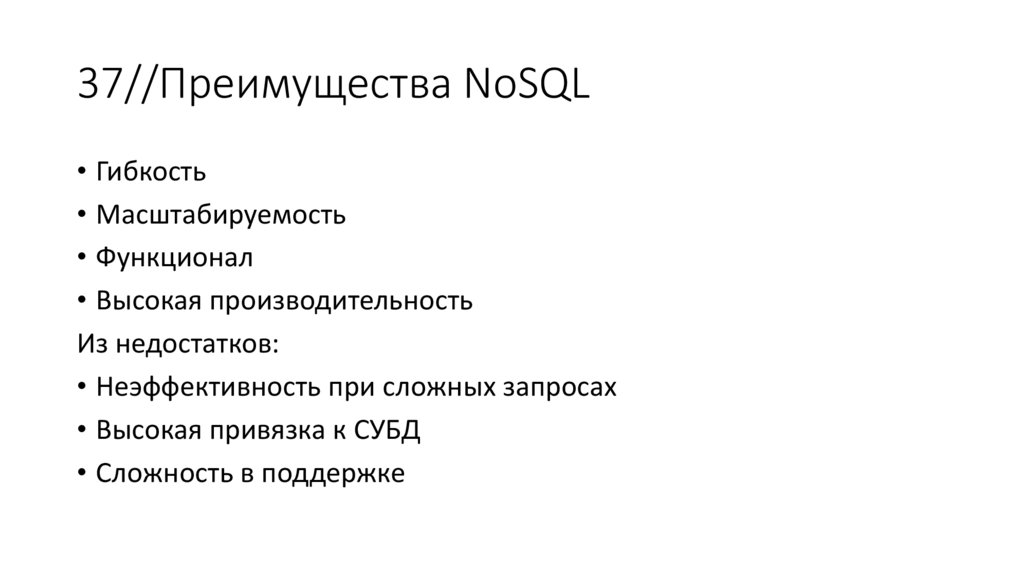 37//Преимущества NoSQL

• Гибкость
• Масштабируемость
• Функционал
• Высокая производительность

Из недостатков:

• Неэффективность при сложных запросах
• Высокая привязка к СУБД
• Сложность в поддержке